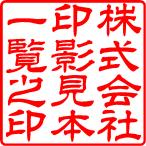 株式会社
印影見本
一覧之印